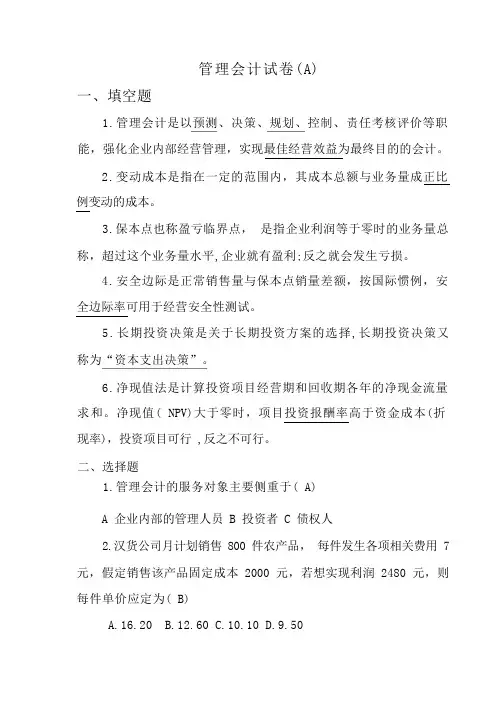 管理会计试卷(A)

一、填空题

1.管理会计是以预测、决策、规划、控制、责任考核评价等职能，强化企业内部经营管理，实现最佳经营效益为最终目的的会计。

2.变动成本是指在一定的范围内，其成本总额与业务量成正比例变动的成本。

3.保本点也称盈亏临界点， 是指企业利润等于零时的业务量总称，超过这个业务量水平,企业就有盈利;反之就会发生亏损。

4.安全边际是正常销售量与保本点销量差额，按国际惯例，安全边际率可用于经营安全性测试。

5.长期投资决策是关于长期投资方案的选择,长期投资决策又称为“资本支出决策”。

6.净现值法是计算投资项目经营期和回收期各年的净现金流量求和。净现值( NPV)大于零时，项目投资报酬率高于资金成本(折现率)，投资项目可行 ,反之不可行。

二、选择题

1.管理会计的服务对象主要侧重于( A)

A 企业内部的管理人员 B 投资者 C 债权人

2.汉货公司月计划销售 800 件农产品， 每件发生各项相关费用 7 元，假定销售该产品固定成本 2000 元，若想实现利润 2480 元，则每件单价应定为( B)

A.16.20 B.12.60 C.10.10 D.9.50